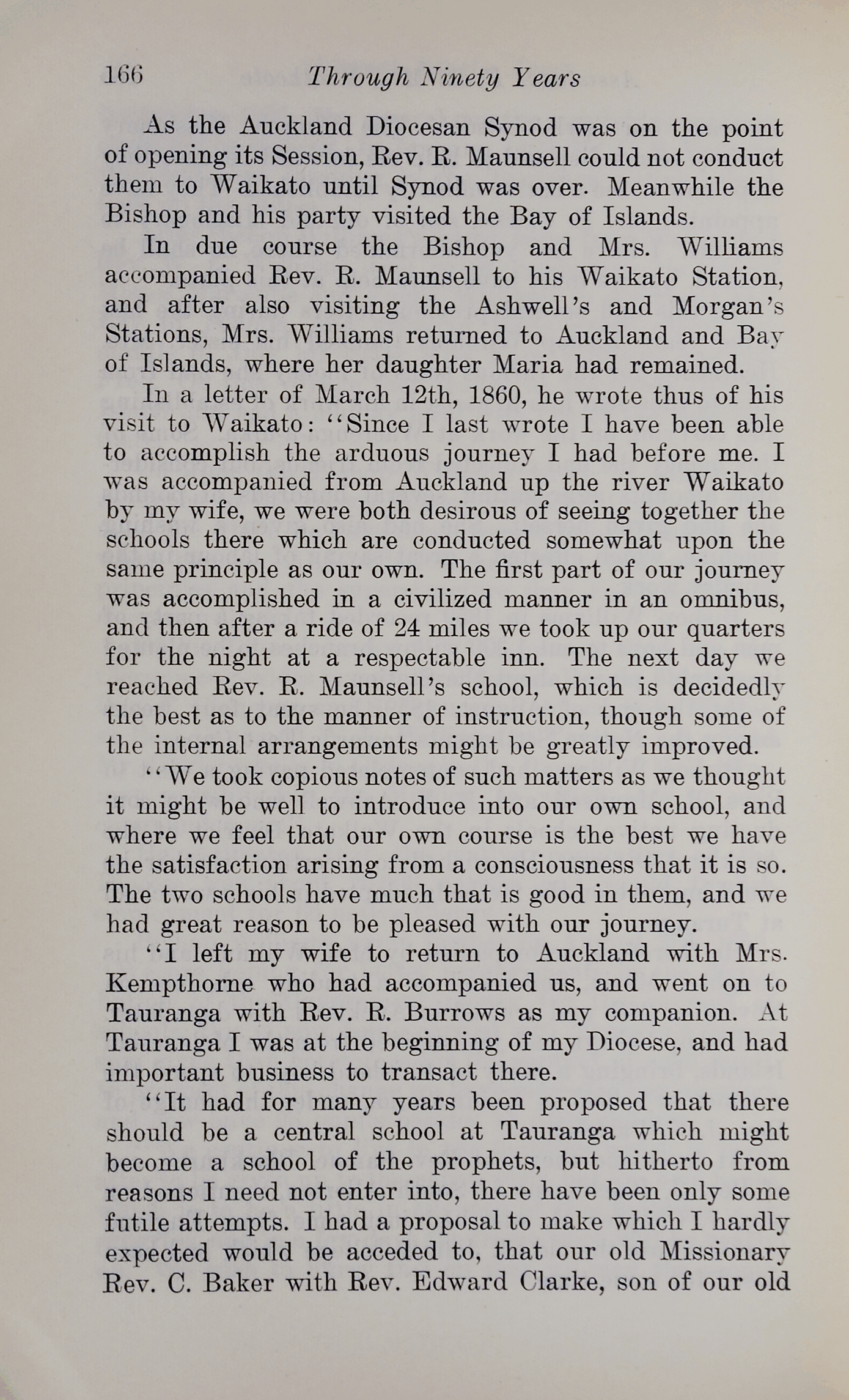 166 Through Ninety Years

As the Auckland Diocesan Synod was on the point of opening its Session, Rev. R. Maunsell could not conduct them to Waikato until Synod was over. Meanwhile the Bishop and his party visited the Bay of Islands.

In due course the Bishop and Mrs. Williams accompanied Rev. R. Maunsell to his Waikato Station, and after also visiting the Ashwell's and Morgan's Stations, Mrs. Williams returned to Auckland and Bay of Islands, where her daughter Maria had remained.

In a letter of March 12th, 1860, he wrote thus of his visit to Waikato: "Since I last wrote I have been able to accomplish the arduous journey I had before me. I was accompanied from Auckland up the river Waikato by my wife, we were both desirous of seeing together the schools there which are conducted somewhat upon the same principle as our own. The first part of our journey was accomplished in a civilized manner in an omnibus, and then after a ride of 24 miles we took up our quarters for the night at a respectable inn. The next day we reached Rev. R. Maunsell's school, which is decidedly the best as to the manner of instruction, though some of the internal arrangements might be greatly improved.

"We took copious notes of such matters as we thought it might be well to introduce into our own school, and where we feel that our own course is the best we have the satisfaction arising from a consciousness that it is so. The two schools have much that is good in them, and we had great reason to be pleased with our journey.

"I left my wife to return to Auckland with Mrs. Kempthorne who had accompanied us, and went on to Tauranga with Rev. R. Burrows as my companion. At Tauranga I was at the beginning of my Diocese, and had important business to transact there.

"It had for many years been proposed that there should be a central school at Tauranga which might become a school of the prophets, but hitherto from reasons I need not enter into, there have been only some futile attempts. I had a proposal to make which I hardly expected would be acceded to, that our old Missionary Rev. C. Baker with Rev. Edward Clarke, son of our old